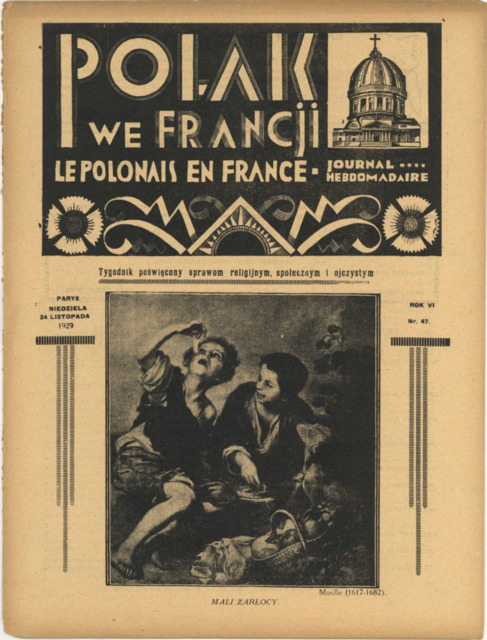 POLAK WE FRANCJI

LE POLONAIS EN FRANCE - JOURNAL .... HEBDOMADAIRE

Tygodnik poświęcony sprawom religijnym, społecznym i ojczystym

PARYŻ
NIEDZIELA
24 LISTOPADA
1929

ROK VI
Nr. 47.

Murillo (1617-1682).

MALI ŻARŁOCY.